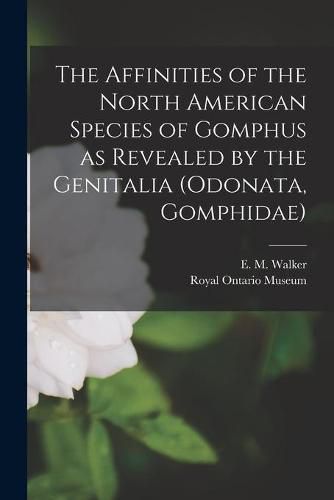 The Affinities of the North American Species of Gomphus as Revealed by the Genitalia (Odonata, Gomphidae)

E. M. Walker
Royal Ontario Museum